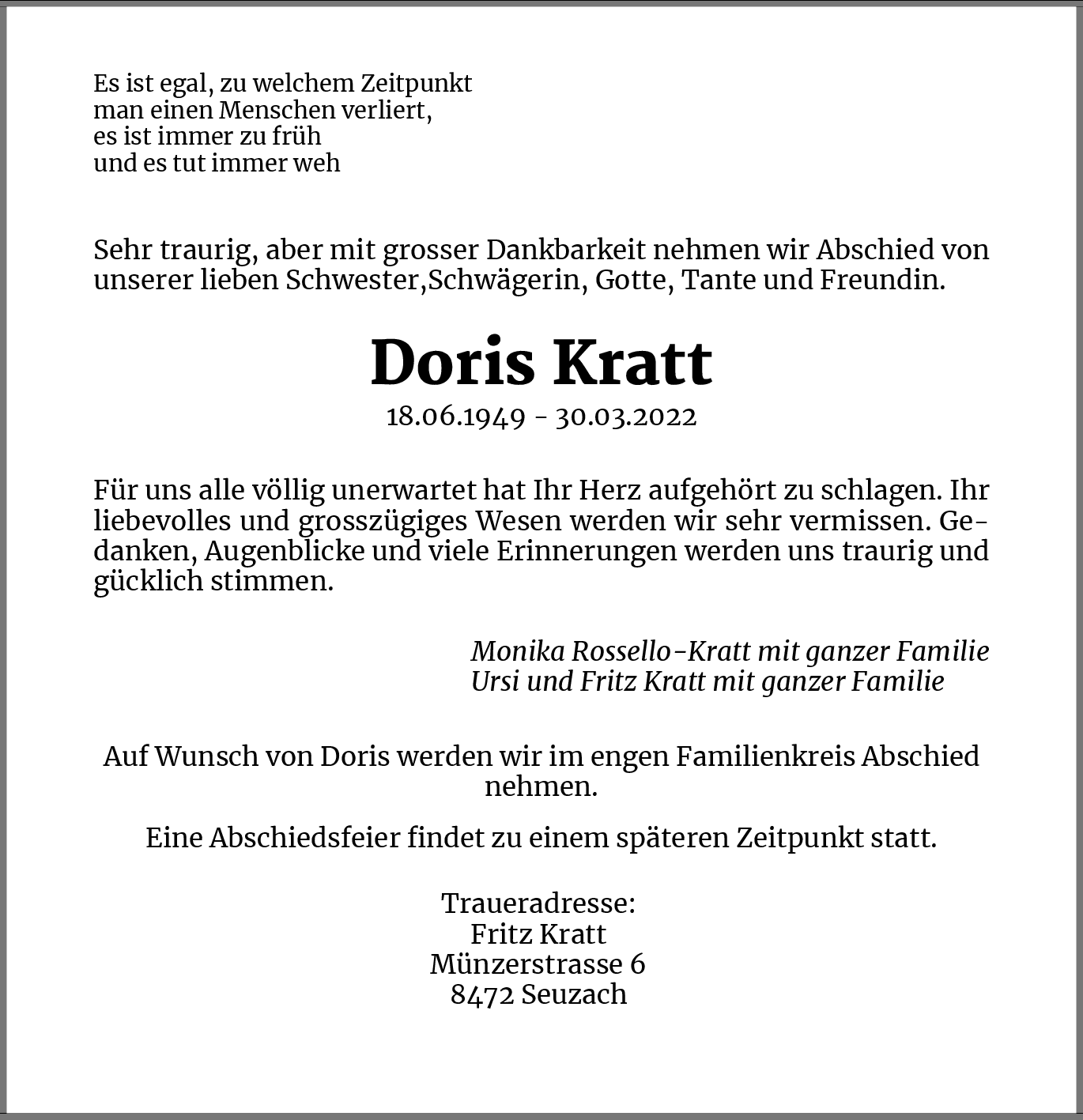 Es ist egal, zu welchem Zeitpunkt
man einen Menschen verliert,
es ist immer zu früh
und es tut immer weh

Sehr traurig, aber mit grosser Dankbarkeit nehmen wir Abschied von unserer lieben Schwester,Schwägerin, Gotte, Tante und Freundin.

Doris Kratt

18.06.1949 - 30.03.2022

Für uns alle völlig unerwartet hat Ihr Herz aufgehört zu schlagen. Ihr liebevolles und grosszügiges Wesen werden wir sehr vermissen. Gedanken, Augenblicke und viele Erinnerungen werden uns traurig und gücklich stimmen.

Monika Rossello-Kratt mit ganzer Familie
Ursi und Fritz Kratt mit ganzer Familie

Auf Wunsch von Doris werden wir im engen Familienkreis Abschied nehmen.

Eine Abschiedsfeier findet zu einem späteren Zeitpunkt statt.

Traueradresse:
Fritz Kratt
Münzerstrasse 6
8472 Seuzach